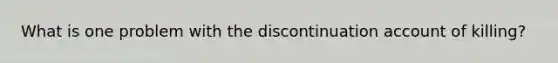 What is one problem with the discontinuation account of killing?